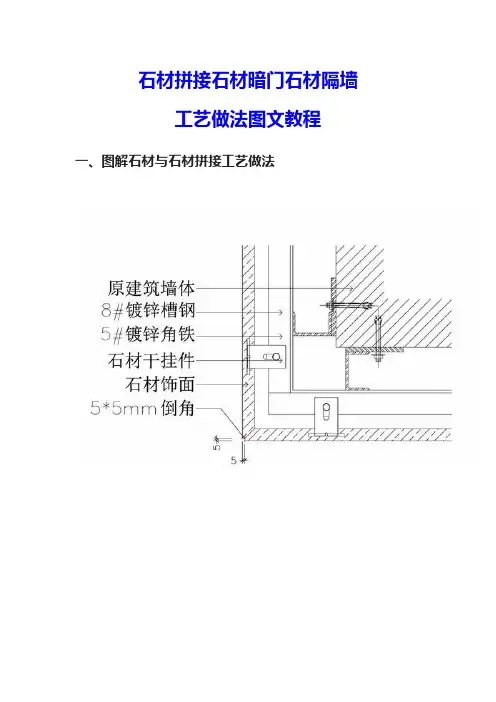 石材拼接石材暗门石材隔墙

工艺做法图文教程

一、图解石材与石材拼接工艺做法

原建筑墙体
8#镀锌槽钢
5#镀锌角铁
石材干挂件
石材饰面
5*5mm倒角
5
5